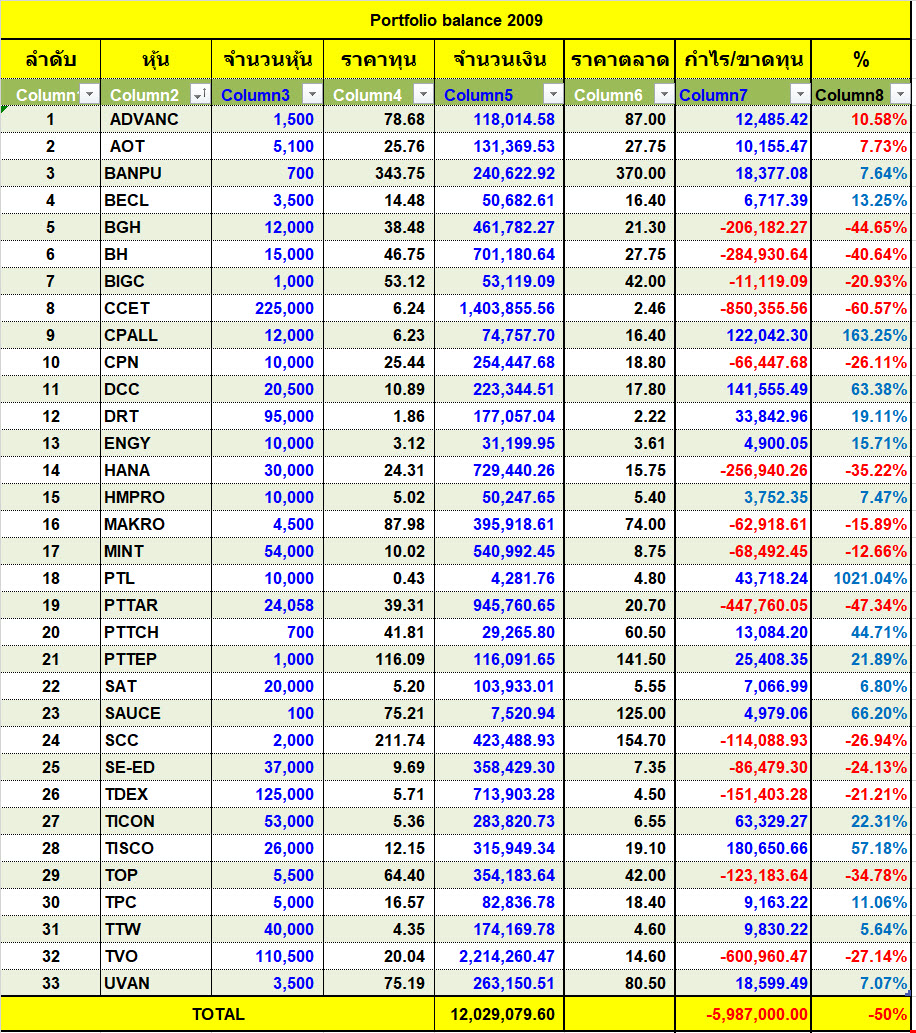 Portfolio balance 2009

| ลำดับ | หุ้น | จำนวนหุ้น | ราคาทุน | จำนวนเงิน | ราคาตลาด | กำไร/ขาดทุน | % |
|---|---|---|---|---|---|---|---|
| Column1 | Column2 | Column3 | Column4 | Column5 | Column6 | Column7 | Column8 |
| 1 | ADVANC | 1,500 | 78.68 | 118,014.58 | 87.00 | 12,485.42 | 10.58% |
| 2 | AOT | 5,100 | 25.76 | 131,369.53 | 27.75 | 10,155.47 | 7.73% |
| 3 | BANPU | 700 | 343.75 | 240,622.92 | 370.00 | 18,377.08 | 7.64% |
| 4 | BECL | 3,500 | 14.48 | 50,682.61 | 16.40 | 6,717.39 | 13.25% |
| 5 | BGH | 12,000 | 38.48 | 461,782.27 | 21.30 | -206,182.27 | -44.65% |
| 6 | BH | 15,000 | 46.75 | 701,180.64 | 27.75 | -284,930.64 | -40.64% |
| 7 | BIGC | 1,000 | 53.12 | 53,119.09 | 42.00 | -11,119.09 | -20.93% |
| 8 | CCET | 225,000 | 6.24 | 1,403,855.56 | 2.46 | -850,355.56 | -60.57% |
| 9 | CPALL | 12,000 | 6.23 | 74,757.70 | 16.40 | 122,042.30 | 163.25% |
| 10 | CPN | 10,000 | 25.44 | 254,447.68 | 18.80 | -66,447.68 | -26.11% |
| 11 | DCC | 20,500 | 10.89 | 223,344.51 | 17.80 | 141,555.49 | 63.38% |
| 12 | DRT | 95,000 | 1.86 | 177,057.04 | 2.22 | 33,842.96 | 19.11% |
| 13 | ENGY | 10,000 | 3.12 | 31,199.95 | 3.61 | 4,900.05 | 15.71% |
| 14 | HANA | 30,000 | 24.31 | 729,440.26 | 15.75 | -256,940.26 | -35.22% |
| 15 | HMPRO | 10,000 | 5.02 | 50,247.65 | 5.40 | 3,752.35 | 7.47% |
| 16 | MAKRO | 4,500 | 87.98 | 395,918.61 | 74.00 | -62,918.61 | -15.89% |
| 17 | MINT | 54,000 | 10.02 | 540,992.45 | 8.75 | -68,492.45 | -12.66% |
| 18 | PTL | 10,000 | 0.43 | 4,281.76 | 4.80 | 43,718.24 | 1021.04% |
| 19 | PTTAR | 24,058 | 39.31 | 945,760.65 | 20.70 | -447,760.05 | -47.34% |
| 20 | PTTCH | 700 | 41.81 | 29,265.80 | 60.50 | 13,084.20 | 44.71% |
| 21 | PTTEP | 1,000 | 116.09 | 116,091.65 | 141.50 | 25,408.35 | 21.89% |
| 22 | SAT | 20,000 | 5.20 | 103,933.01 | 5.55 | 7,066.99 | 6.80% |
| 23 | SAUCE | 100 | 75.21 | 7,520.94 | 125.00 | 4,979.06 | 66.20% |
| 24 | SCC | 2,000 | 211.74 | 423,488.93 | 154.70 | -114,088.93 | -26.94% |
| 25 | SE-ED | 37,000 | 9.69 | 358,429.30 | 7.35 | -86,479.30 | -24.13% |
| 26 | TDEX | 125,000 | 5.71 | 713,903.28 | 4.50 | -151,403.28 | -21.21% |
| 27 | TICON | 53,000 | 5.36 | 283,820.73 | 6.55 | 63,329.27 | 22.31% |
| 28 | TISCO | 26,000 | 12.15 | 315,949.34 | 19.10 | 180,650.66 | 57.18% |
| 29 | TOP | 5,500 | 64.40 | 354,183.64 | 42.00 | -123,183.64 | -34.78% |
| 30 | TPC | 5,000 | 16.57 | 82,836.78 | 18.40 | 9,163.22 | 11.06% |
| 31 | TTW | 40,000 | 4.35 | 174,169.78 | 4.60 | 9,830.22 | 5.64% |
| 32 | TVO | 110,500 | 20.04 | 2,214,260.47 | 14.60 | -600,960.47 | -27.14% |
| 33 | UVAN | 3,500 | 75.19 | 263,150.51 | 80.50 | 18,599.49 | 7.07% |
| TOTAL | | | | 12,029,079.60 | | -5,987,000.00 | -50% |